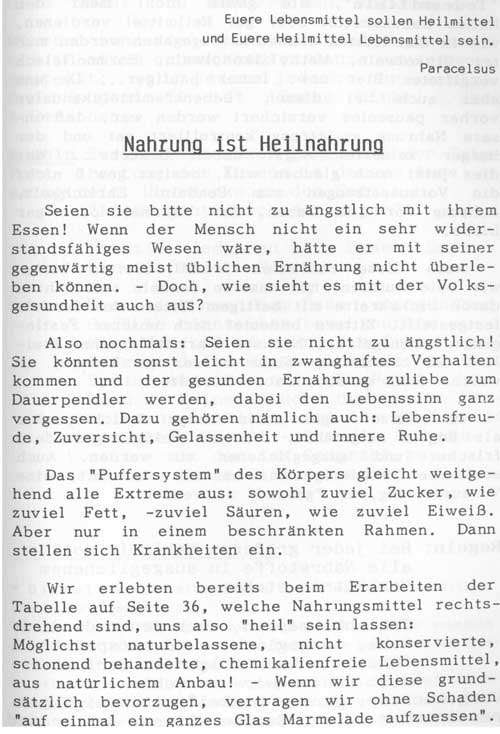 Euere Lebensmittel sollen Heilmittel und Euere Heilmittel Lebensmittel sein.

Paracelsus

Nahrung ist Heilnahrung

Seien sie bitte nicht zu ängstlich mit ihrem Essen! Wenn der Mensch nicht ein sehr widerstandsfähiges Wesen wäre, hätte er mit seiner gegenwärtig meist üblichen Ernährung nicht überleben können. - Doch, wie sieht es mit der Volksgesundheit auch aus?

Also nochmals: Seien sie nicht zu ängstlich! Sie könnten sonst leicht in zwanghaftes Verhalten kommen und der gesunden Ernährung zuliebe zum Dauerpendler werden, dabei den Lebenssinn ganz vergessen. Dazu gehören nämlich auch: Lebensfreude, Zuversicht, Gelassenheit und innere Ruhe.

Das "Puffersystem" des Körpers gleicht weitgehend alle Extreme aus: sowohl zuviel Zucker, wie zuviel Fett, -zuviel Säuren, wie zuviel Eiweiß. Aber nur in einem beschränkten Rahmen. Dann stellen sich Krankheiten ein.

Wir erlebten bereits beim Erarbeiten der Tabelle auf Seite 36, welche Nahrungsmittel rechtsdrehend sind, uns also "heil" sein lassen: Möglichst naturbelassene, nicht konservierte, schonend behandelte, chemikalienfreie Lebensmittel, aus natürlichem Anbau! - Wenn wir diese grundsätzlich bevorzugen, vertragen wir ohne Schaden "auf einmal ein ganzes Glas Marmelade aufzuessen".